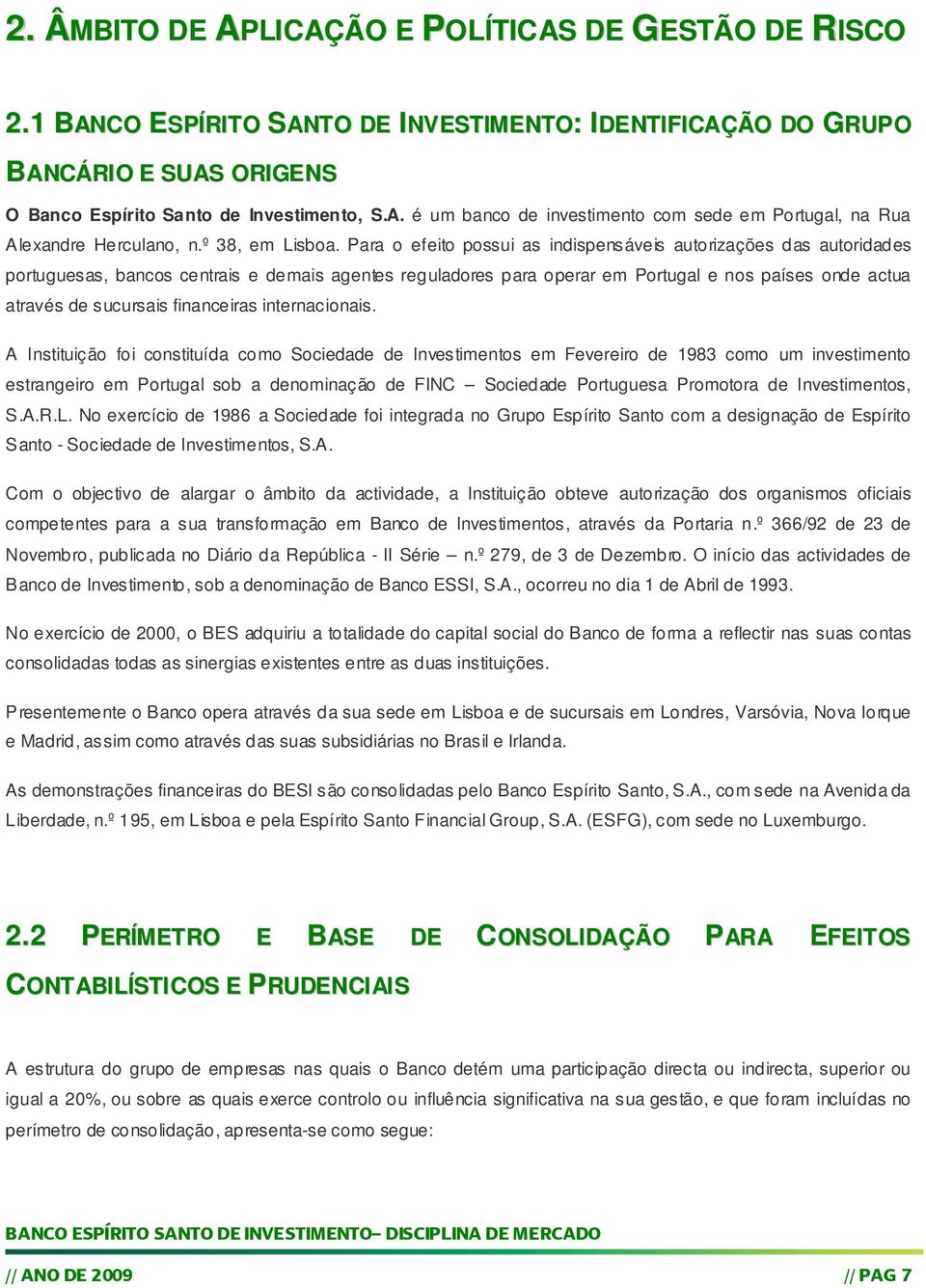 2. ÂMBITO DE APLICAÇÃO E POLÍTICAS DE GESTÃO DE RISCO

2.1 BANCO ESPÍRITO SANTO DE INVESTIMENTO: IDENTIFICAÇÃO DO GRUPO BANCÁRIO E SUAS ORIGENS

O Banco Espírito Santo de Investimento, S.A. é um banco de investimento com sede em Portugal, na Rua Alexandre Herculano, n.º 38, em Lisboa. Para o efeito possui as indispensáveis autorizações das autoridades portuguesas, bancos centrais e demais agentes reguladores para operar em Portugal e nos países onde actua através de sucursais financeiras internacionais.

A Instituição foi constituída como Sociedade de Investimentos em Fevereiro de 1983 como um investimento estrangeiro em Portugal sob a denominação de FINC – Sociedade Portuguesa Promotora de Investimentos, S.A.R.L. No exercício de 1986 a Sociedade foi integrada no Grupo Espírito Santo com a designação de Espírito Santo - Sociedade de Investimentos, S.A.

Com o objectivo de alargar o âmbito da actividade, a Instituição obteve autorização dos organismos oficiais competentes para a sua transformação em Banco de Investimentos, através da Portaria n.º 366/92 de 23 de Novembro, publicada no Diário da República - II Série – n.º 279, de 3 de Dezembro. O início das actividades de Banco de Investimento, sob a denominação de Banco ESSI, S.A., ocorreu no dia 1 de Abril de 1993.

No exercício de 2000, o BES adquiriu a totalidade do capital social do Banco de forma a reflectir nas suas contas consolidadas todas as sinergias existentes entre as duas instituições.

Presentemente o Banco opera através da sua sede em Lisboa e de sucursais em Londres, Varsóvia, Nova Iorque e Madrid, assim como através das suas subsidiárias no Brasil e Irlanda.

As demonstrações financeiras do BESI são consolidadas pelo Banco Espírito Santo, S.A., com sede na Avenida da Liberdade, n.º 195, em Lisboa e pela Espírito Santo Financial Group, S.A. (ESFG), com sede no Luxemburgo.

2.2 PERÍMETRO E BASE DE CONSOLIDAÇÃO PARA EFEITOS CONTABILÍSTICOS E PRUDENCIAIS

A estrutura do grupo de empresas nas quais o Banco detém uma participação directa ou indirecta, superior ou igual a 20%, ou sobre as quais exerce controlo ou influência significativa na sua gestão, e que foram incluídas no perímetro de consolidação, apresenta-se como segue:

BANCO ESPÍRITO SANTO DE INVESTIMENTO– DISCIPLINA DE MERCADO

// ANO DE 2009 // PAG 7